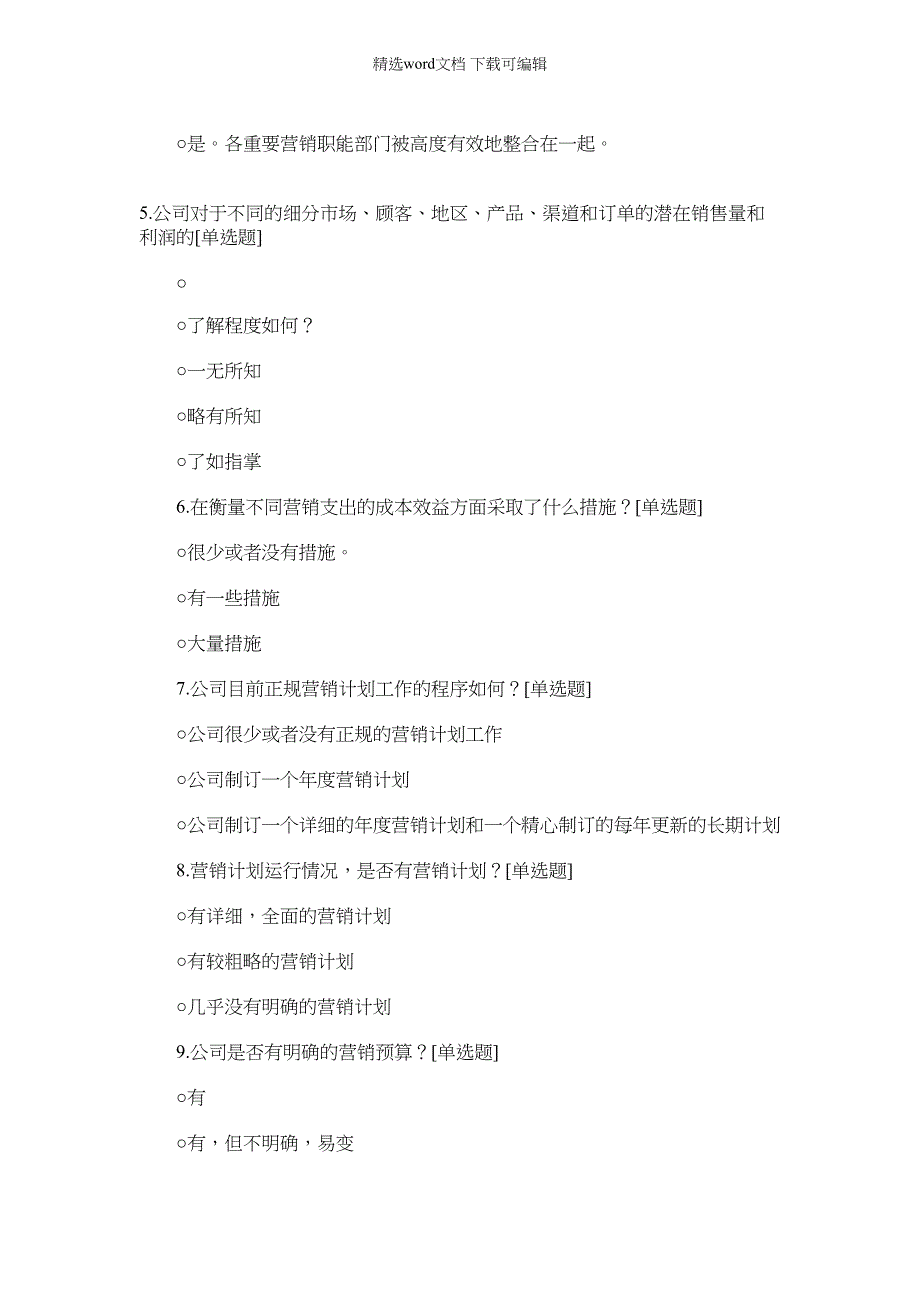 精选word文档 下载可编辑

○是。各重要营销职能部门被高度有效地整合在一起。

5.公司对于不同的细分市场、顾客、地区、产品、渠道和订单的潜在销售量和利润的[单选题]

○

○了解程度如何？

○一无所知

○略有所知

○了如指掌

6.在衡量不同营销支出的成本效益方面采取了什么措施？[单选题]

○很少或者没有措施。

○有一些措施

○大量措施

7.公司目前正规营销计划工作的程序如何？[单选题]

○公司很少或者没有正规的营销计划工作

○公司制订一个年度营销计划

○公司制订一个详细的年度营销计划和一个精心制订的每年更新的长期计划

8.营销计划运行情况，是否有营销计划？[单选题]

○有详细，全面的营销计划

○有较粗略的营销计划

○几乎没有明确的营销计划

9.公司是否有明确的营销预算？[单选题]

○有

○有，但不明确，易变